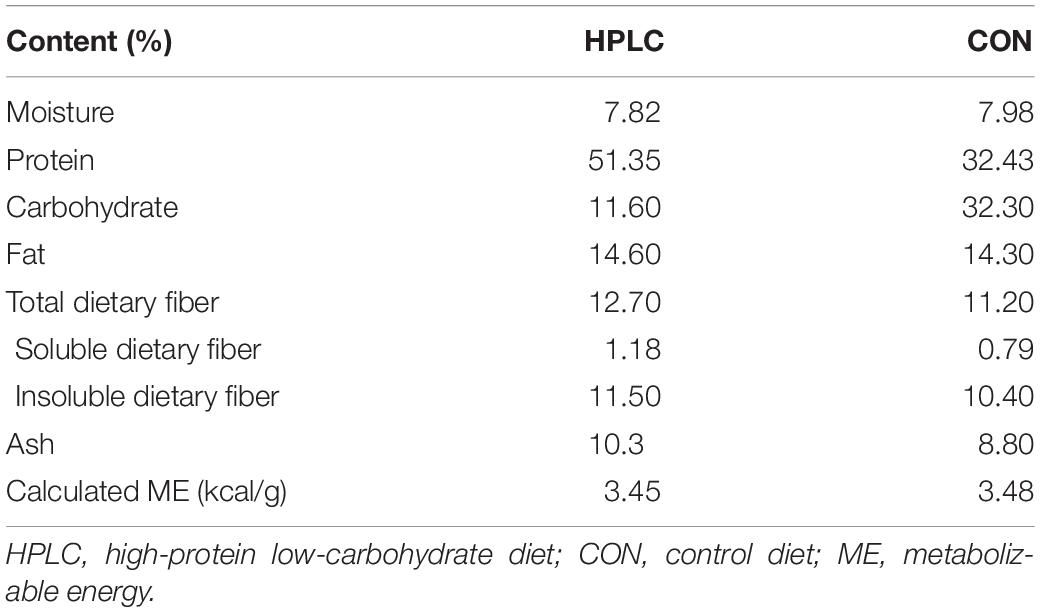 | Content (%) | HPLC | CON |
|---|---|---|
| Moisture | 7.82 | 7.98 |
| Protein | 51.35 | 32.43 |
| Carbohydrate | 11.60 | 32.30 |
| Fat | 14.60 | 14.30 |
| Total dietary fiber | 12.70 | 11.20 |
| Soluble dietary fiber | 1.18 | 0.79 |
| Insoluble dietary fiber | 11.50 | 10.40 |
| Ash | 10.3 | 8.80 |
| Calculated ME (kcal/g) | 3.45 | 3.48 |

HPLC, high-protein low-carbohydrate diet; CON, control diet; ME, metabolizable energy.